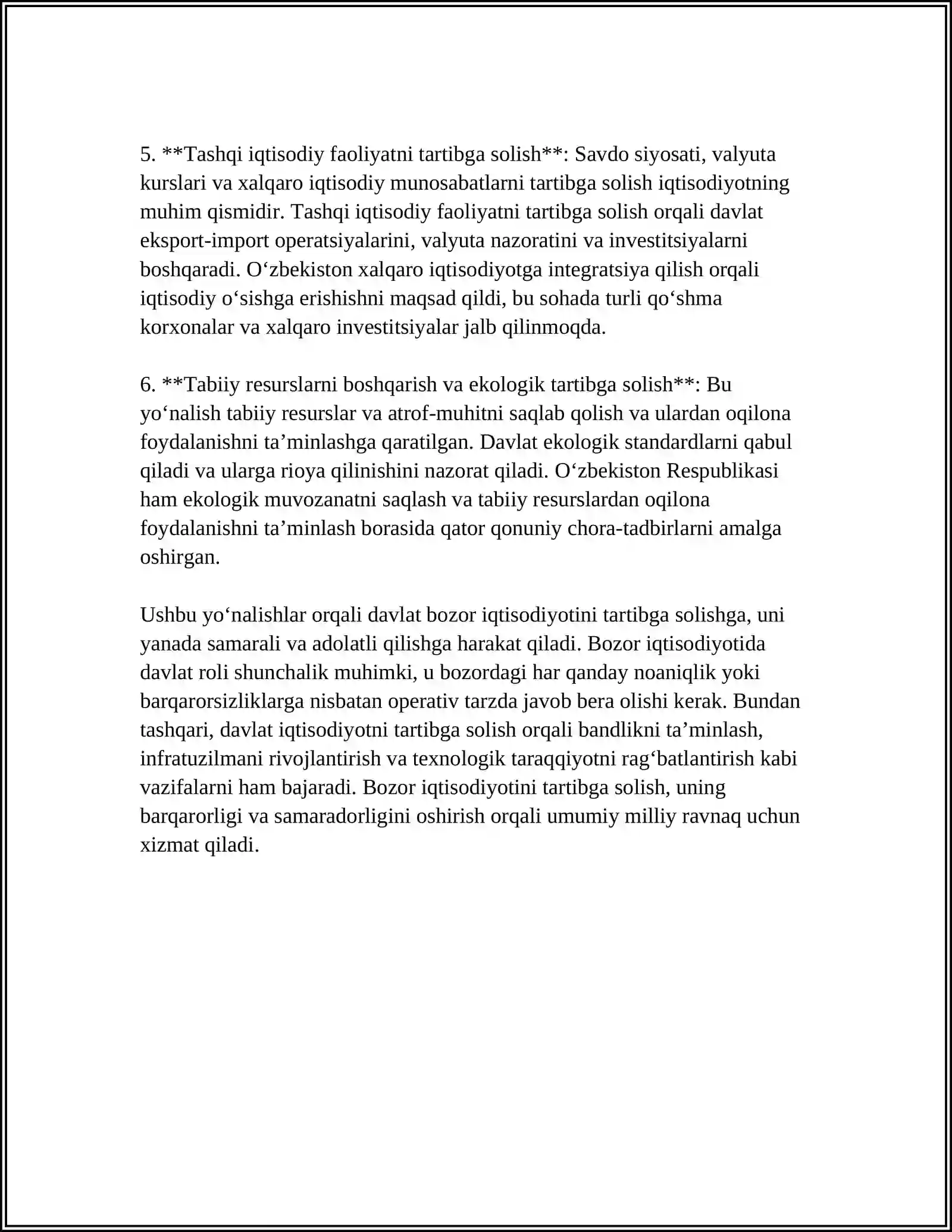 5. **Tashqi iqtisodiy faoliyatni tartibga solish**: Savdo siyosati, valyuta kurslari va xalqaro iqtisodiy munosabatlarni tartibga solish iqtisodiyotning muhim qismidir. Tashqi iqtisodiy faoliyatni tartibga solish orqali davlat eksport-import operatsiyalarini, valyuta nazoratini va investitsiyalarni boshqaradi. O'zbekiston xalqaro iqtisodiyotga integratsiya qilish orqali iqtisodiy o'sishga erishishni maqsad qildi, bu sohada turli qo'shma korxonalar va xalqaro investitsiyalar jalb qilinmoqda.

6. **Tabiiy resurslarni boshqarish va ekologik tartibga solish**: Bu yo'nalish tabiiy resurslar va atrof-muhitni saqlab qolish va ulardan oqilona foydalanishni ta'minlashga qaratilgan. Davlat ekologik standardlarni qabul qiladi va ularga rioya qilinishini nazorat qiladi. O'zbekiston Respublikasi ham ekologik muvozanatni saqlash va tabiiy resurslardan oqilona foydalanishni ta'minlash borasida qator qonuniy chora-tadbirlarni amalga oshirgan.

Ushbu yo'nalishlar orqali davlat bozor iqtisodiyotini tartibga solishga, uni yanada samarali va adolatli qilishga harakat qiladi. Bozor iqtisodiyotida davlat roli shunchalik muhimki, u bozordagi har qanday noaniqlik yoki barqarorsizliklarga nisbatan operativ tarzda javob bera olishi kerak. Bundan tashqari, davlat iqtisodiyotni tartibga solish orqali bandlikni ta'minlash, infratuzilmani rivojlantirish va texnologik taraqqiyotni rag'batlantirish kabi vazifalarni ham bajaradi. Bozor iqtisodiyotini tartibga solish, uning barqarorligi va samaradorligini oshirish orqali umumiy milliy ravnaq uchun xizmat qiladi.